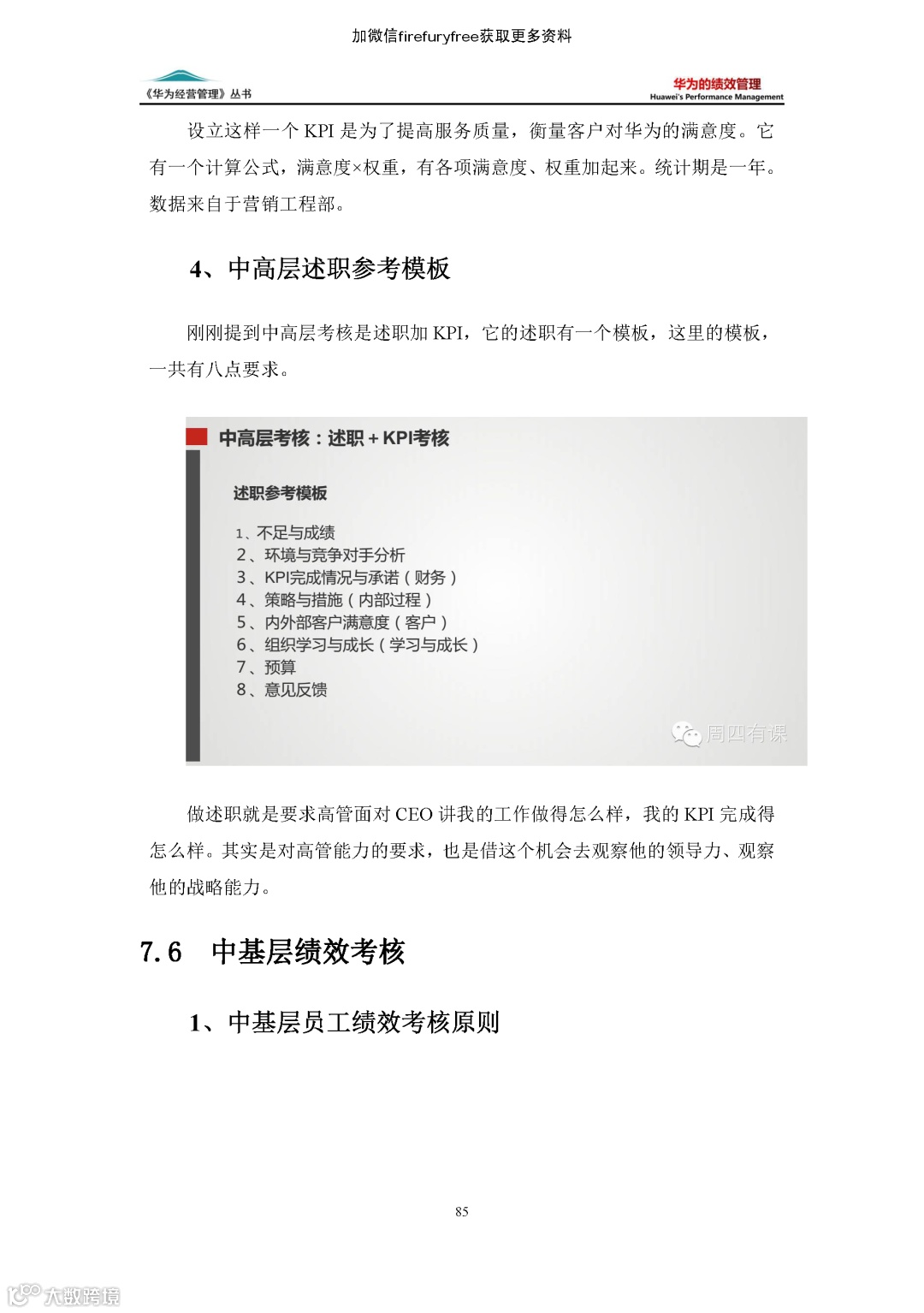 加微信firefuryfree获取更多资料

《华为经营管理》丛书

华为的绩效管理
Huawei's Performance Management

设立这样一个 KPI 是为了提高服务质量，衡量客户对华为的满意度。它有一个计算公式，满意度×权重，有各项满意度、权重加起来。统计期是一年。数据来自于营销工程部。

4、中高层述职参考模板

刚刚提到中高层考核是述职加 KPI，它的述职有一个模板，这里的模板，一共有八点要求。

中高层考核：述职 + KPI考核

述职参考模板

1、不足与成绩
2、环境与竞争对手分析
3、KPI完成情况与承诺（财务）
4、策略与措施（内部过程）
5、内外部客户满意度（客户）
6、组织学习与成长（学习与成长）
7、预算
8、意见反馈

周四有课

做述职就是要求高管面对 CEO 讲我的工作做得怎么样，我的 KPI 完成得怎么样。其实是对高管能力的要求，也是借这个机会去观察他的领导力、观察他的战略能力。

7.6 中基层绩效考核

1、中基层员工绩效考核原则

85

大数跨境